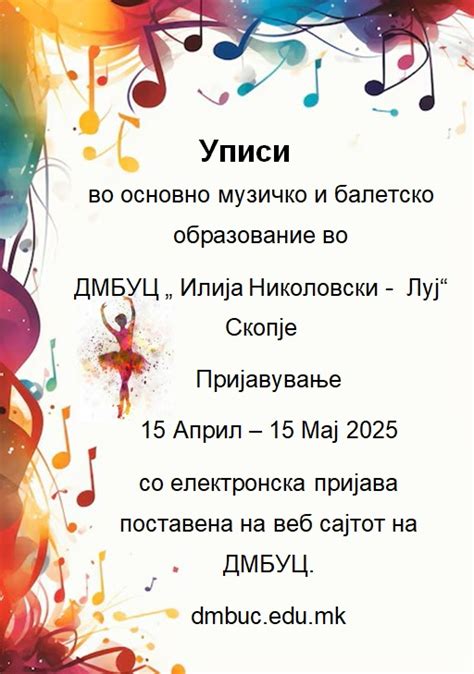 Уписи

во основно музичко и балетско образование во

ДМБУЦ „ Илија Николовски - Луј“ Скопје

Пријавување

15 Април – 15 Мај 2025

со електронска пријава поставена на веб сајтот на ДМБУЦ.

dmbuc.edu.mk